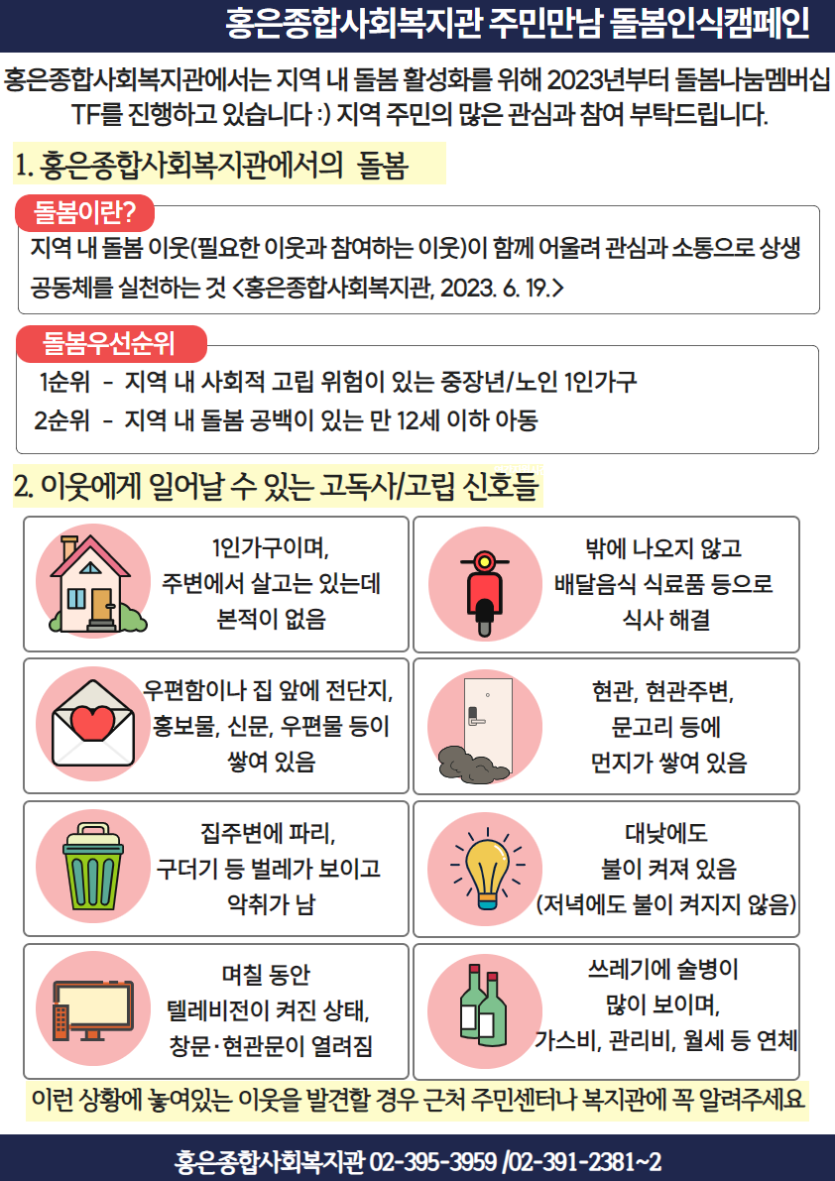 홍은종합사회복지관 주민만남 돌봄인식캠페인

홍은종합사회복지관에서는 지역 내 돌봄 활성화를 위해 2023년부터 돌봄나눔멤버십 TF를 진행하고 있습니다 :) 지역 주민의 많은 관심과 참여 부탁드립니다.

1. 홍은종합사회복지관에서의 돌봄

돌봄이란?
지역 내 돌봄 이웃(필요한 이웃과 참여하는 이웃)이 함께 어울려 관심과 소통으로 상생 공동체를 실천하는 것 <홍은종합사회복지관, 2023. 6. 19.>

돌봄우선순위
1순위 - 지역 내 사회적 고립 위험이 있는 중장년/노인 1인가구
2순위 - 지역 내 돌봄 공백이 있는 만 12세 이하 아동

2. 이웃에게 일어날 수 있는 고독사/고립 신호들

1인가구이며, 주변에서 살고는 있는데 본적이 없음

밖에 나오지 않고 배달음식 식료품 등으로 식사 해결

우편함이나 집 앞에 전단지, 홍보물, 신문, 우편물 등이 쌓여 있음

현관, 현관주변, 문고리 등에 먼지가 쌓여 있음

집주변에 파리, 구더기 등 벌레가 보이고 악취가 남

대낮에도 불이 켜져 있음 (저녁에도 불이 켜지지 않음)

며칠 동안 텔레비전이 켜진 상태, 창문·현관문이 열려짐

쓰레기에 술병이 많이 보이며, 가스비, 관리비, 월세 등 연체

이런 상황에 놓여있는 이웃을 발견할 경우 근처 주민센터나 복지관에 꼭 알려주세요

홍은종합사회복지관 02-395-3959 /02-391-2381~2